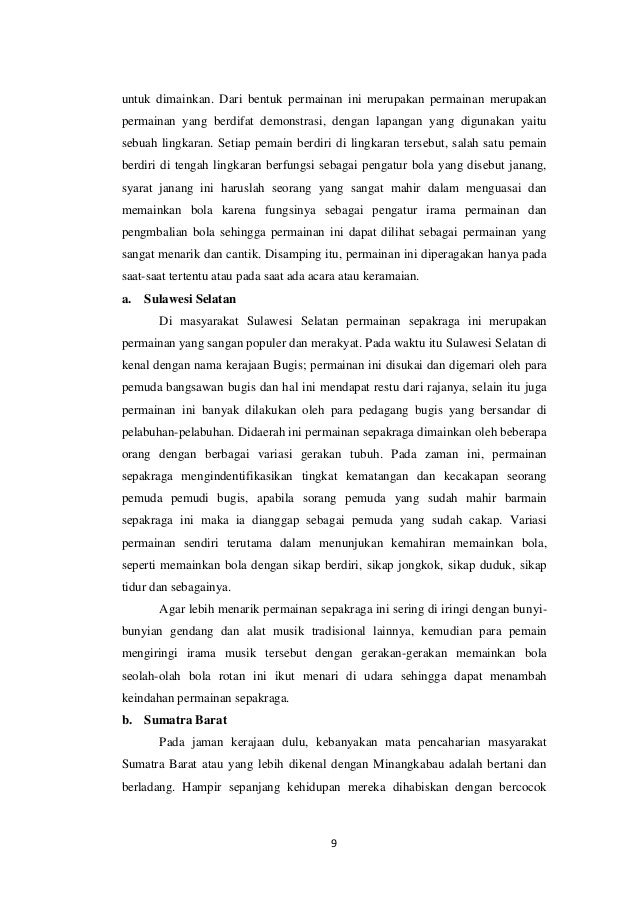 untuk dimainkan. Dari bentuk permainan ini merupakan permainan merupakan permainan yang berdifat demonstrasi, dengan lapangan yang digunakan yaitu sebuah lingkaran. Setiap pemain berdiri di lingkaran tersebut, salah satu pemain berdiri di tengah lingkaran berfungsi sebagai pengatur bola yang disebut janang, syarat janang ini haruslah seorang yang sangat mahir dalam menguasai dan memainkan bola karena fungsinya sebagai pengatur irama permainan dan pengmbalian bola sehingga permainan ini dapat dilihat sebagai permainan yang sangat menarik dan cantik. Disamping itu, permainan ini diperagakan hanya pada saat-saat tertentu atau pada saat ada acara atau keramaian.

a. Sulawesi Selatan

Di masyarakat Sulawesi Selatan permainan sepakraga ini merupakan permainan yang sangan populer dan merakyat. Pada waktu itu Sulawesi Selatan di kenal dengan nama kerajaan Bugis; permainan ini disukai dan digemari oleh para pemuda bangsawan bugis dan hal ini mendapat restu dari rajanya, selain itu juga permainan ini banyak dilakukan oleh para pedagang bugis yang bersandar di pelabuhan-pelabuhan. Didaerah ini permainan sepakraga dimainkan oleh beberapa orang dengan berbagai variasi gerakan tubuh. Pada zaman ini, permainan sepakraga mengindentifikasikan tingkat kematangan dan kecakapan seorang pemuda pemudi bugis, apabila sorang pemuda yang sudah mahir barmain sepakraga ini maka ia dianggap sebagai pemuda yang sudah cakap. Variasi permainan sendiri terutama dalam menunjukan kemahiran memainkan bola, seperti memainkan bola dengan sikap berdiri, sikap jongkok, sikap duduk, sikap tidur dan sebagainya.

Agar lebih menarik permainan sepakraga ini sering di iringi dengan bunyi-bunyian gendang dan alat musik tradisional lainnya, kemudian para pemain mengiringi irama musik tersebut dengan gerakan-gerakan memainkan bola seolah-olah bola rotan ini ikut menari di udara sehingga dapat menambah keindahan permainan sepakraga.

b. Sumatra Barat

Pada jaman kerajaan dulu, kebanyakan mata pencaharian masyarakat Sumatra Barat atau yang lebih dikenal dengan Minangkabau adalah bertani dan berladang. Hampir sepanjang kehidupan mereka dihabiskan dengan bercocok

9